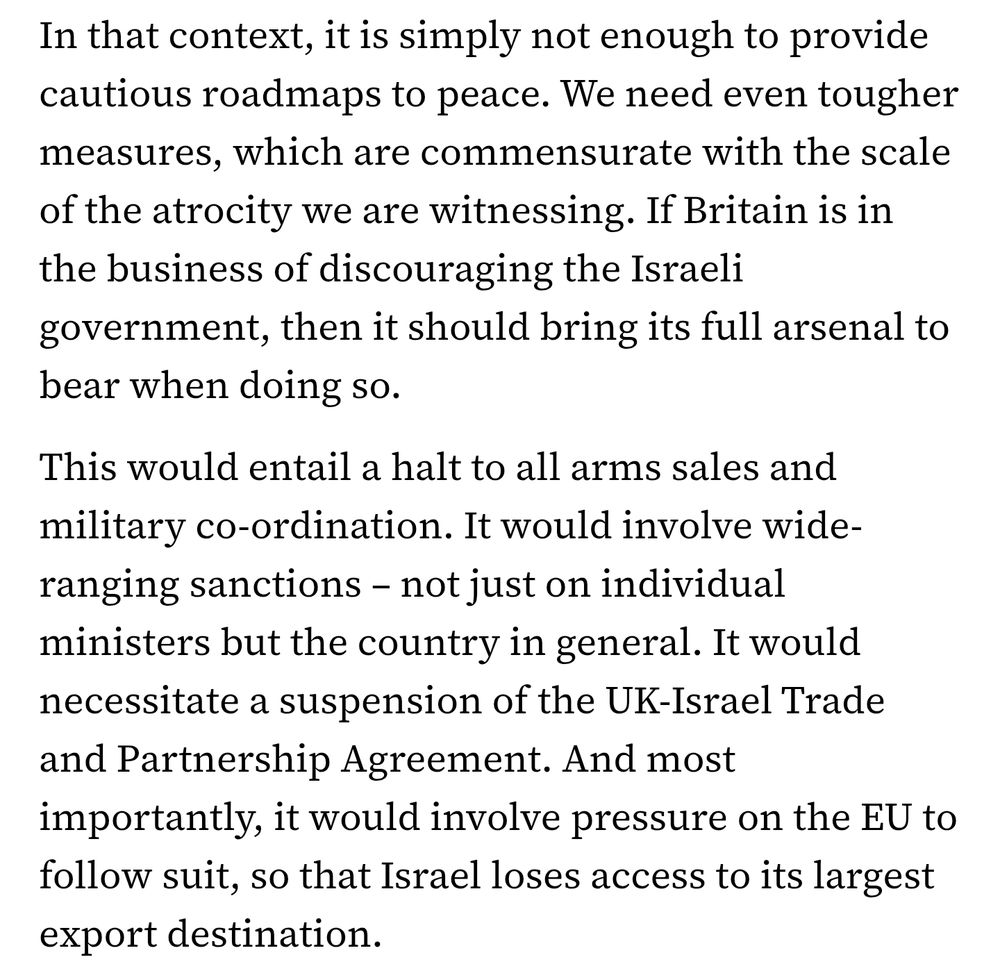 In that context, it is simply not enough to provide cautious roadmaps to peace. We need even tougher measures, which are commensurate with the scale of the atrocity we are witnessing. If Britain is in the business of discouraging the Israeli government, then it should bring its full arsenal to bear when doing so.

This would entail a halt to all arms sales and military co-ordination. It would involve wide-ranging sanctions – not just on individual ministers but the country in general. It would necessitate a suspension of the UK-Israel Trade and Partnership Agreement. And most importantly, it would involve pressure on the EU to follow suit, so that Israel loses access to its largest export destination.